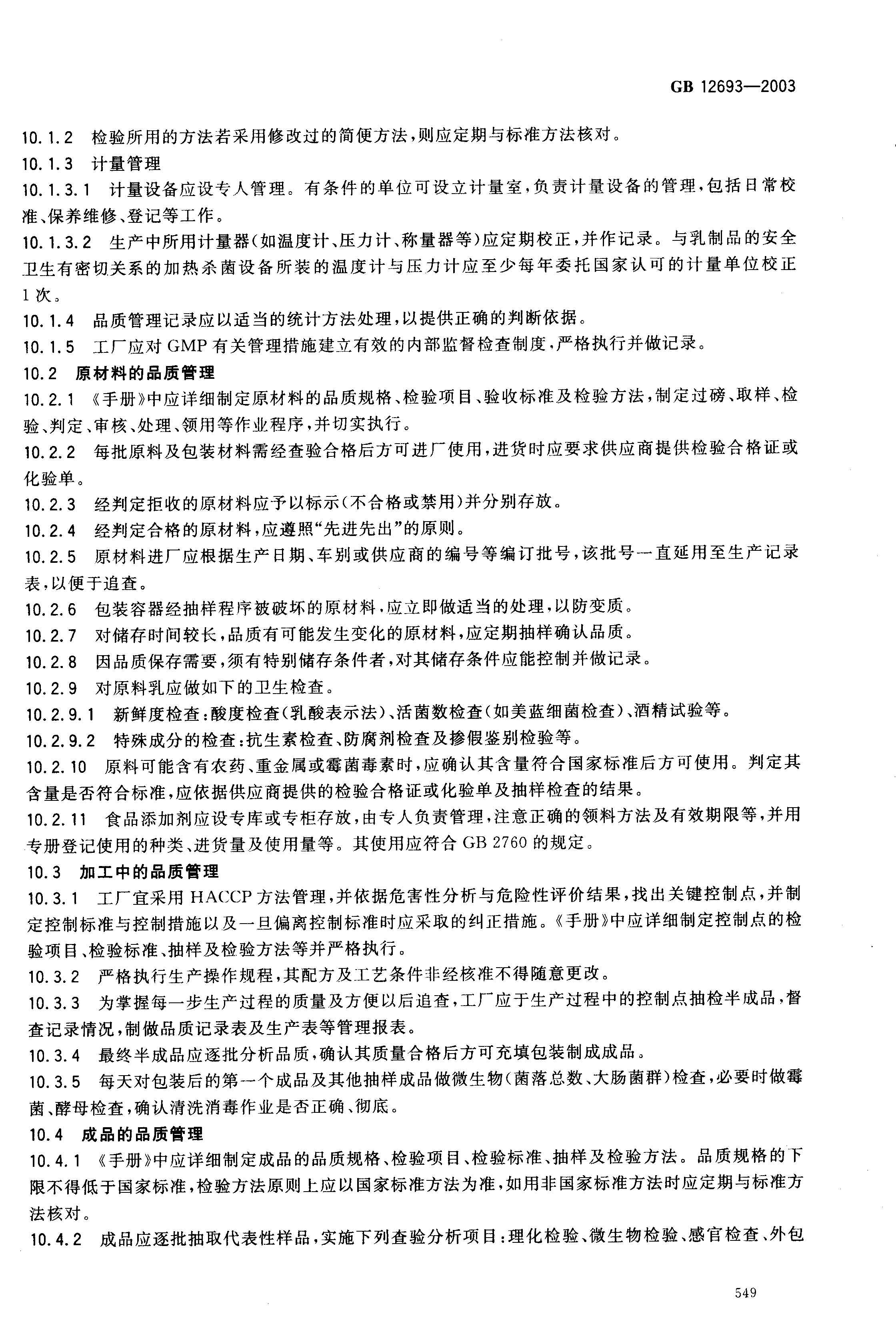 GB 12693—2003

10.1.2 检验所用的方法若采用修改过的简便方法，则应定期与标准方法核对。

10.1.3 计量管理

10.1.3.1 计量设备应设专人管理。有条件的单位可设立计量室，负责计量设备的管理，包括日常校准、保养维修、登记等工作。

10.1.3.2 生产中所用计量器（如温度计、压力计、称量器等）应定期校正，并作记录。与乳制品的安全卫生有密切关系的加热杀菌设备所装的温度计与压力计应至少每年委托国家认可的计量单位校正1次。

10.1.4 品质管理记录应以适当的统计方法处理，以提供正确的判断依据。

10.1.5 工厂应对GMP有关管理措施建立有效的内部监督检查制度，严格执行并做记录。

10.2 原材料的品质管理

10.2.1 《手册》中应详细制定原材料的品质规格、检验项目、验收标准及检验方法，制定过磅、取样、检验、判定、审核、处理、领用等作业程序，并切实执行。

10.2.2 每批原料及包装材料需经查验合格后方可进厂使用，进货时应要求供应商提供检验合格证或化验单。

10.2.3 经判定拒收的原材料应予以标示（不合格或禁用）并分别存放。

10.2.4 经判定合格的原材料，应遵照"先进先出"的原则。

10.2.5 原材料进厂应根据生产日期、车别或供应商的编号等编订批号，该批号一直延用至生产记录表，以便于追查。

10.2.6 包装容器经抽样程序被破坏的原材料，应立即做适当的处理，以防变质。

10.2.7 对储存时间较长，品质有可能发生变化的原材料，应定期抽样确认品质。

10.2.8 因品质保存需要，须有特别储存条件者，对其储存条件应能控制并做记录。

10.2.9 对原料乳应做如下的卫生检查。

10.2.9.1 新鲜度检查：酸度检查（乳酸表示法）、活菌数检查（如美蓝细菌检查）、酒精试验等。

10.2.9.2 特殊成分的检查：抗生素检查、防腐剂检查及掺假鉴别检验等。

10.2.10 原料可能含有农药、重金属或霉菌毒素时，应确认其含量符合国家标准后方可使用。判定其含量是否符合标准，应依据供应商提供的检验合格证或化验单及抽样检查的结果。

10.2.11 食品添加剂应设专库或专柜存放，由专人负责管理，注意正确的领料方法及有效期限等，并用专册登记使用的种类、进货量及使用量等。其使用应符合GB 2760的规定。

10.3 加工中的品质管理

10.3.1 工厂宜采用HACCP方法管理，并依据危害性分析与危险性评价结果，找出关键控制点，并制定控制标准与控制措施以及一旦偏离控制标准时应采取的纠正措施。《手册》中应详细制定控制点的检验项目、检验标准、抽样及检验方法等并严格执行。

10.3.2 严格执行生产操作规程，其配方及工艺条件非经核准不得随意更改。

10.3.3 为掌握每一步生产过程的质量及方便以后追查，工厂应于生产过程中的控制点抽检半成品，督查记录情况，制做品质记录表及生产表等管理报表。

10.3.4 最终半成品应逐批分析品质，确认其质量合格后方可充填包装制成成品。

10.3.5 每天对包装后的第一个成品及其他抽样成品做微生物（菌落总数、大肠菌群）检查，必要时做霉菌、酵母检查，确认清洗消毒作业是否正确、彻底。

10.4 成品的品质管理

10.4.1 《手册》中应详细制定成品的品质规格、检验项目、检验标准、抽样及检验方法。品质规格的下限不得低于国家标准，检验方法原则上应以国家标准方法为准，如用非国家标准方法时应定期与标准方法核对。

10.4.2 成品应逐批抽取代表性样品，实施下列查验分析项目：理化检验、微生物检验、感官检查、外包

549